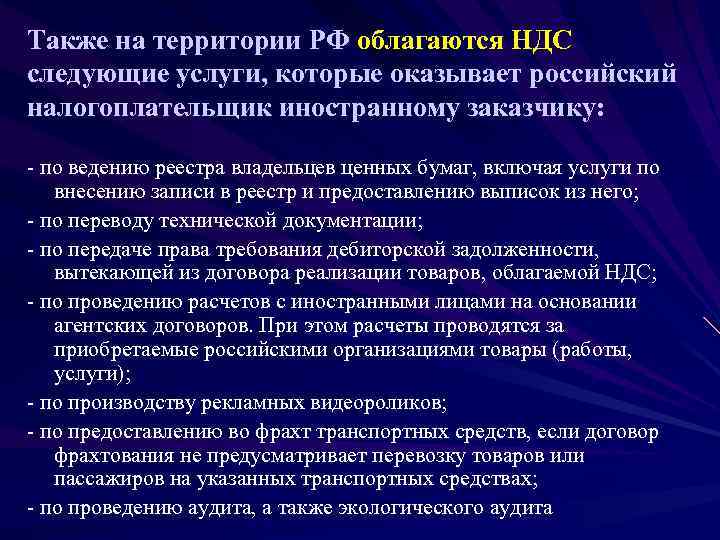 Также на территории РФ облагаются НДС следующие услуги, которые оказывает российский налогоплательщик иностранному заказчику:

- по ведению реестра владельцев ценных бумаг, включая услуги по внесению записи в реестр и предоставлению выписок из него;
- по переводу технической документации;
- по передаче права требования дебиторской задолженности, вытекающей из договора реализации товаров, облагаемой НДС;
- по проведению расчетов с иностранными лицами на основании агентских договоров. При этом расчеты проводятся за приобретаемые российскими организациями товары (работы, услуги);
- по производству рекламных видеороликов;
- по предоставлению во фрахт транспортных средств, если договор фрахтования не предусматривает перевозку товаров или пассажиров на указанных транспортных средствах;
- по проведению аудита, а также экологического аудита